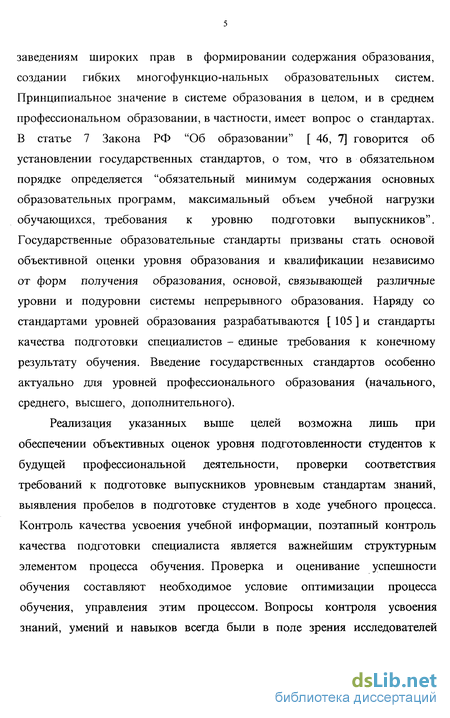 5

заведениям широких прав в формировании содержания образования, создании гибких многофункцио-нальных образовательных систем. Принципиальное значение в системе образования в целом, и в среднем профессиональном образовании, в частности, имеет вопрос о стандартах. В статье 7 Закона РФ “Об образовании” [ 46, 7] говорится об установлении государственных стандартов, о том, что в обязательном порядке определяется “обязательный минимум содержания основных образовательных программ, максимальный объем учебной нагрузки обучающихся, требования к уровню подготовки выпускников”. Государственные образовательные стандарты призваны стать основой объективной оценки уровня образования и квалификации независимо от форм получения образования, основой, связывающей различные уровни и подуровни системы непрерывного образования. Наряду со стандартами уровней образования разрабатываются [ 105 ] и стандарты качества подготовки специалистов – единые требования к конечному результату обучения. Введение государственных стандартов особенно актуально для уровней профессионального образования (начального, среднего, высшего, дополнительного).

Реализация указанных выше целей возможна лишь при обеспечении объективных оценок уровня подготовленности студентов к будущей профессиональной деятельности, проверки соответствия требований к подготовке выпускников уровневым стандартам знаний, выявления пробелов в подготовке студентов в ходе учебного процесса. Контроль качества усвоения учебной информации, поэтапный контроль качества подготовки специалиста является важнейшим структурным элементом процесса обучения. Проверка и оценивание успешности обучения составляют необходимое условие оптимизации процесса обучения, управления этим процессом. Вопросы контроля усвоения знаний, умений и навыков всегда были в поле зрения исследователей

dsLib.net
библиотека диссертаций